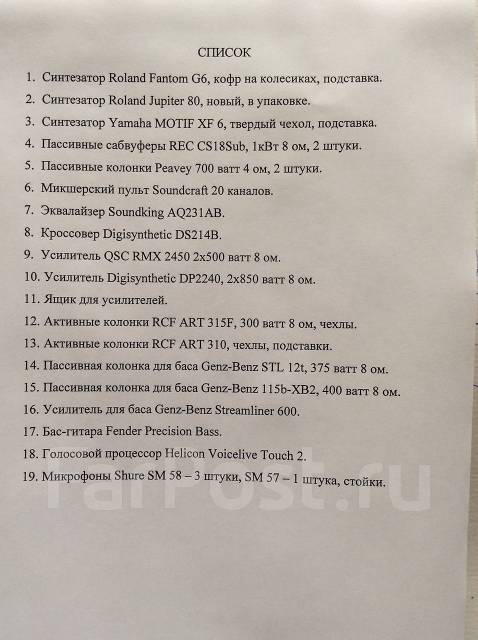 СПИСОК

1. Синтезатор Roland Fantom G6, кофр на колесиках, подставка.
2. Синтезатор Roland Jupiter 80, новый, в упаковке.
3. Синтезатор Yamaha MOTIF XF 6, твердый чехол, подставка.
4. Пассивные сабвуферы REC CS18Sub, 1кВт 8 ом, 2 штуки.
5. Пассивные колонки Peavey 700 ватт 4 ом, 2 штуки.
6. Микшерский пульт Soundcraft 20 каналов.
7. Эквалайзер Soundking AQ231AB.
8. Кроссовер Digisynthetic DS214B.
9. Усилитель QSC RMX 2450 2x500 ватт 8 ом.
10. Усилитель Digisynthetic DP2240, 2x850 ватт 8 ом.
11. Ящик для усилителей.
12. Активные колонки RCF ART 315F, 300 ватт 8 ом, чехлы.
13. Активные колонки RCF ART 310, чехлы, подставки.
14. Пассивная колонка для баса Genz-Benz STL 12t, 375 ватт 8 ом.
15. Пассивная колонка для баса Genz-Benz 115b-XB2, 400 ватт 8 ом.
16. Усилитель для баса Genz-Benz Streamliner 600.
17. Бас-гитара Fender Precision Bass.
18. Голосовой процессор Helicon Voicelive Touch 2.
19. Микрофоны Shure SM 58 – 3 штуки, SM 57 – 1 штука, стойки.

FarPost.ru